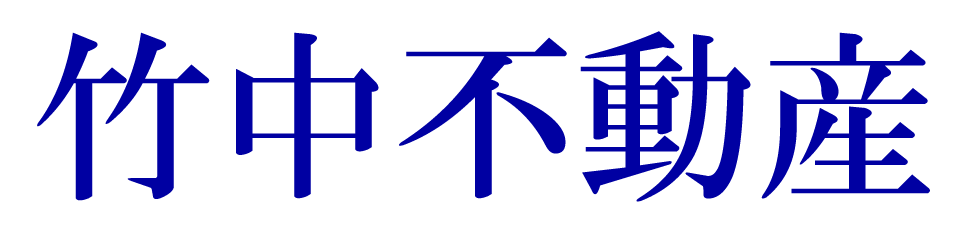 竹中不動産